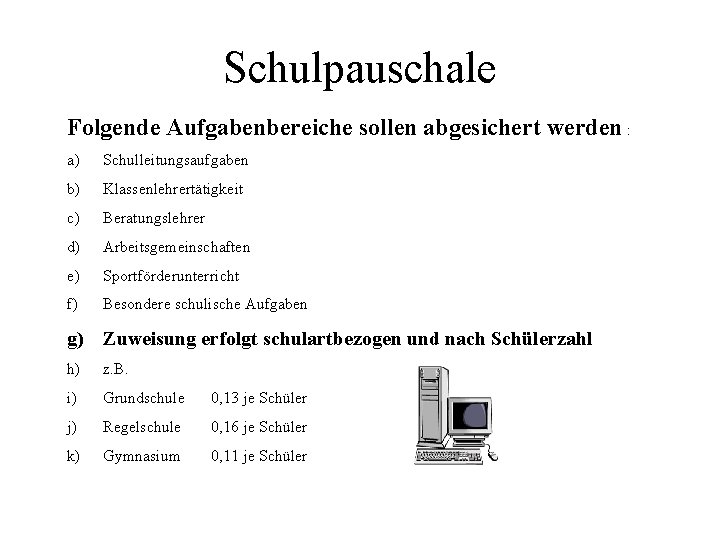 Schulpauschale

Folgende Aufgabenbereiche sollen abgesichert werden :

a) Schulleitungsaufgaben

b) Klassenlehrertätigkeit

c) Beratungslehrer

d) Arbeitsgemeinschaften

e) Sportförderunterricht

f) Besondere schulische Aufgaben

g) Zuweisung erfolgt schulartbezogen und nach Schülerzahl

h) z.B.

i) Grundschule 0,13 je Schüler

j) Regelschule 0,16 je Schüler

k) Gymnasium 0,11 je Schüler